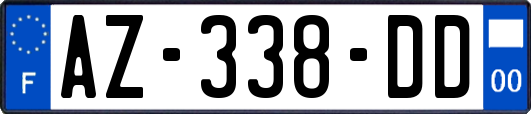 F
AZ-338-DD
00